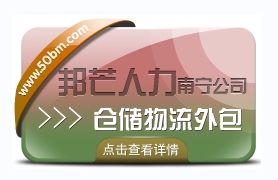 www.50bm.com

邦芒人力南宁公司

>>> 仓储物流外包

点击查看详情